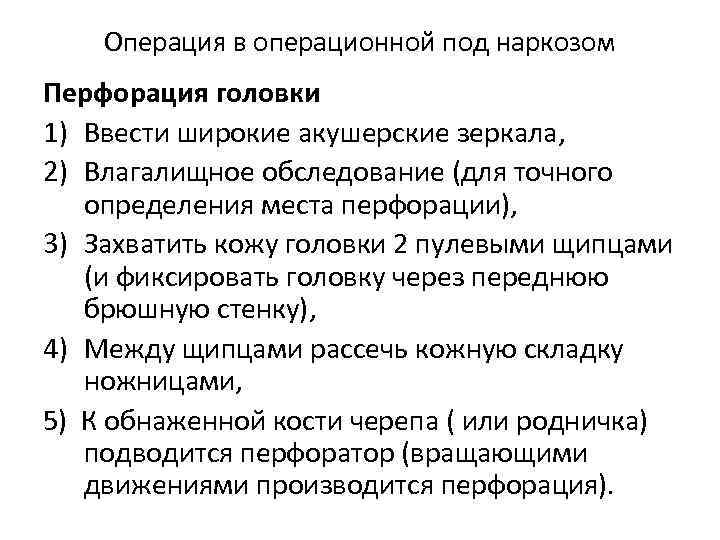 Операция в операционной под наркозом

Перфорация головки

1) Ввести широкие акушерские зеркала,
2) Влагалищное обследование (для точного определения места перфорации),
3) Захватить кожу головки 2 пулевыми щипцами (и фиксировать головку через переднюю брюшную стенку),
4) Между щипцами рассечь кожную складку ножницами,
5) К обнаженной кости черепа ( или родничка) подводится перфоратор (вращающими движениями производится перфорация).